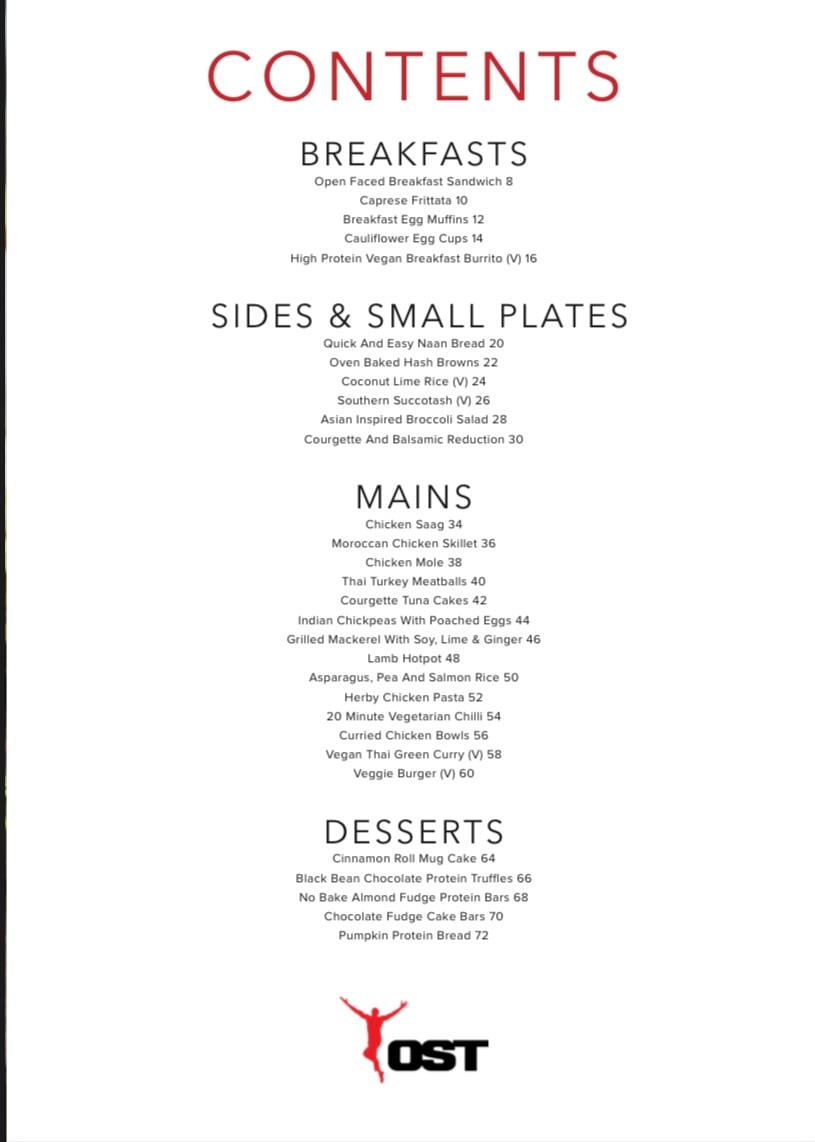 CONTENTS

BREAKFASTS
Open Faced Breakfast Sandwich 8
Caprese Frittata 10
Breakfast Egg Muffins 12
Cauliflower Egg Cups 14
High Protein Vegan Breakfast Burrito (V) 16

SIDES & SMALL PLATES
Quick And Easy Naan Bread 20
Oven Baked Hash Browns 22
Coconut Lime Rice (V) 24
Southern Succotash (V) 26
Asian Inspired Broccoli Salad 28
Courgette And Balsamic Reduction 30

MAINS
Chicken Saag 34
Moroccan Chicken Skillet 36
Chicken Mole 38
Thai Turkey Meatballs 40
Courgette Tuna Cakes 42
Indian Chickpeas With Poached Eggs 44
Grilled Mackerel With Soy, Lime & Ginger 46
Lamb Hotpot 48
Asparagus, Pea And Salmon Rice 50
Herby Chicken Pasta 52
20 Minute Vegetarian Chilli 54
Curried Chicken Bowls 56
Vegan Thai Green Curry (V) 58
Veggie Burger (V) 60

DESSERTS
Cinnamon Roll Mug Cake 64
Black Bean Chocolate Protein Truffles 66
No Bake Almond Fudge Protein Bars 68
Chocolate Fudge Cake Bars 70
Pumpkin Protein Bread 72

OST